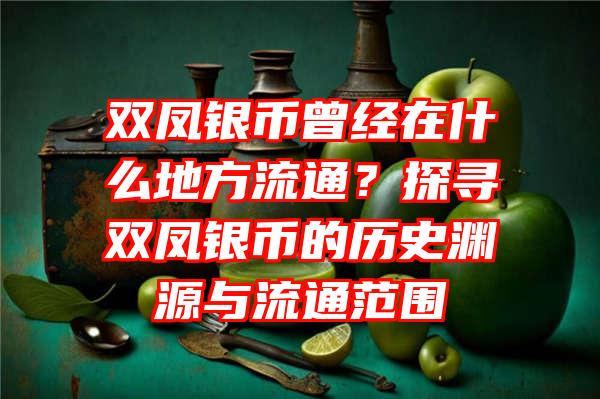 双凤银币曾经在什么地方流通？探寻双凤银币的历史渊源与流通范围